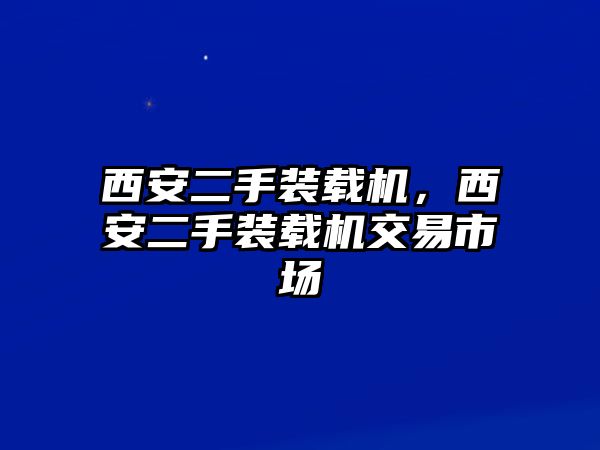 西安二手装载机，西安二手装载机交易市场